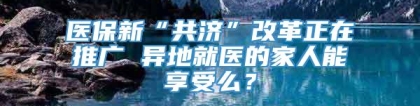 医保新“共济”改革正在推广 异地就医的家人能享受么？